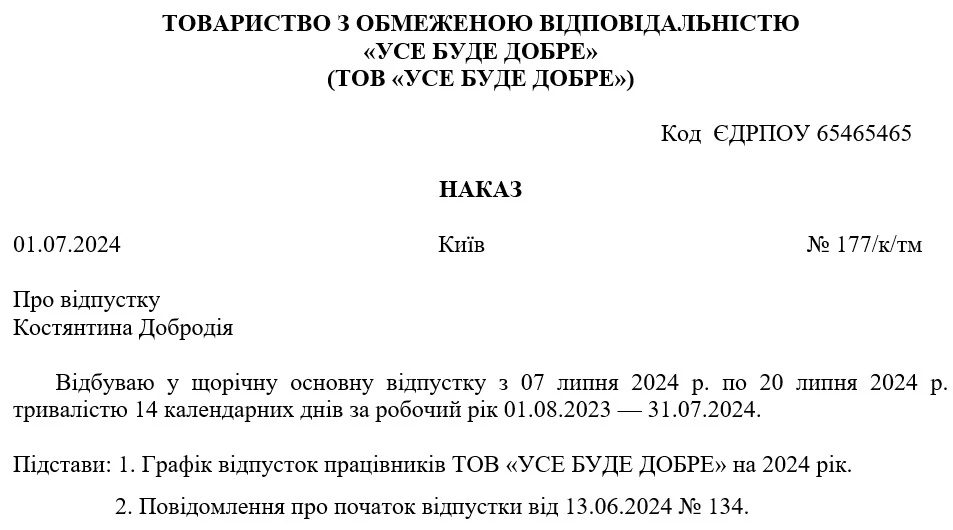 ТОВАРИСТВО З ОБМЕЖЕНОЮ ВІДПОВІДАЛЬНІСТЮ
«УСЕ БУДЕ ДОБРЕ»
(ТОВ «УСЕ БУДЕ ДОБРЕ»)

Код ЄДРПОУ 65465465

НАКАЗ

01.07.2024

Київ

№ 177/к/тм

Про відпустку
Костянтина Добродія

Відбуваю у щорічну основну відпустку з 07 липня 2024 р. по 20 липня 2024 р. тривалістю 14 календарних днів за робочий рік 01.08.2023 — 31.07.2024.

Підстави: 1. Графік відпусток працівників ТОВ «УСЕ БУДЕ ДОБРЕ» на 2024 рік.

2. Повідомлення про початок відпустки від 13.06.2024 № 134.